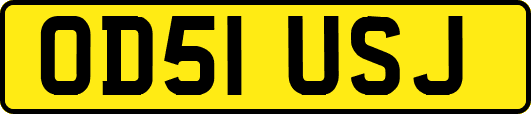 OD51 USJ